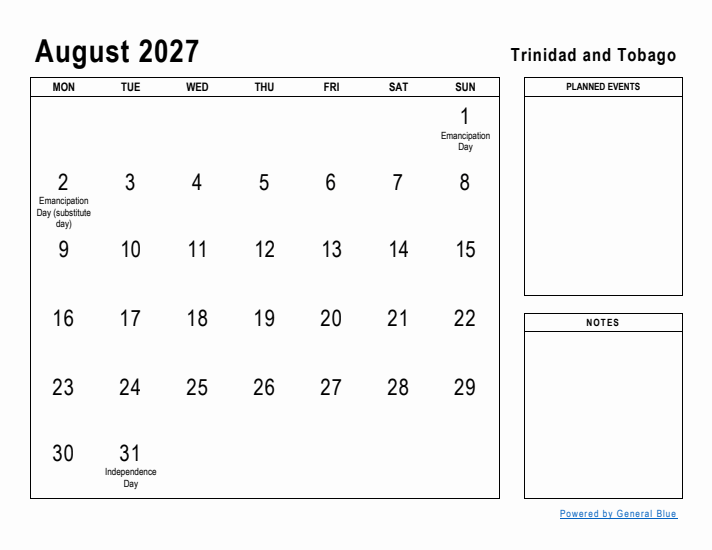 August 2027

Trinidad and Tobago

| MON | TUE | WED | THU | FRI | SAT | SUN |
|---|---|---|---|---|---|---|
| | | | | | | 1 Emancipation Day |
| 2 Emancipation Day (substitute day) | 3 | 4 | 5 | 6 | 7 | 8 |
| 9 | 10 | 11 | 12 | 13 | 14 | 15 |
| 16 | 17 | 18 | 19 | 20 | 21 | 22 |
| 23 | 24 | 25 | 26 | 27 | 28 | 29 |
| 30 | 31 Independence Day | | | | | |

PLANNED EVENTS

NOTES

Powered by General Blue